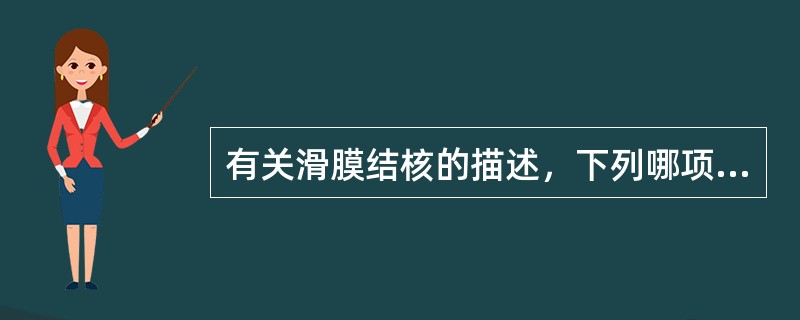 有关滑膜结核的描述，下列哪项...